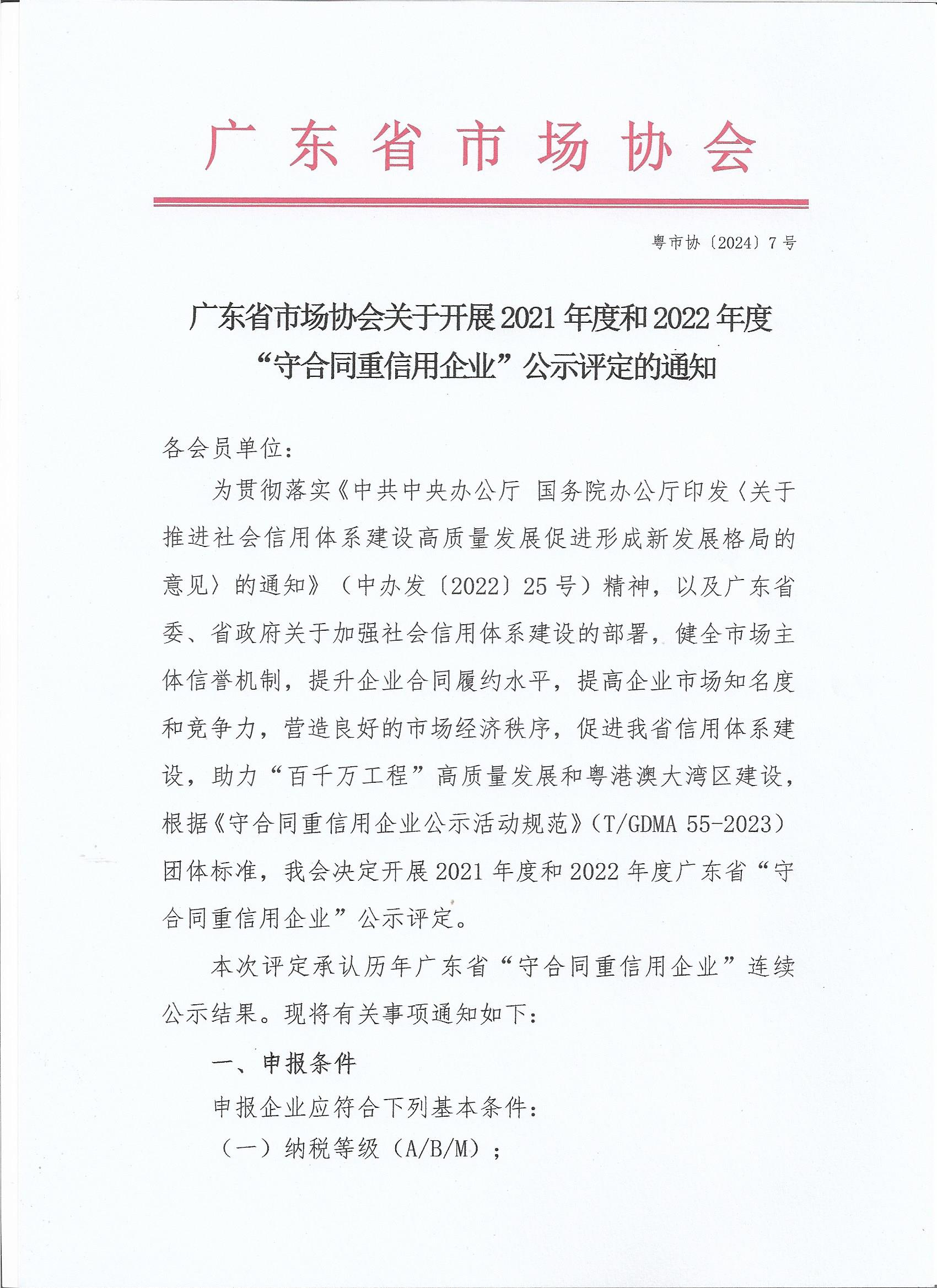 广东省市场协会

粤市协〔2024〕7号

广东省市场协会关于开展2021年度和2022年度“守合同重信用企业”公示评定的通知

各会员单位：

为贯彻落实《中共中央办公厅 国务院办公厅印发〈关于推进社会信用体系建设高质量发展促进形成新发展格局的意见〉的通知》（中办发〔2022〕25号）精神，以及广东省委、省政府关于加强社会信用体系建设的部署，健全市场主体信誉机制，提升企业合同履约水平，提高企业市场知名度和竞争力，营造良好的市场经济秩序，促进我省信用体系建设，助力“百千万工程”高质量发展和粤港澳大湾区建设，根据《守合同重信用企业公示活动规范》（T/GDMA 55-2023）团体标准，我会决定开展2021年度和2022年度广东省“守合同重信用企业”公示评定。

本次评定承认历年广东省“守合同重信用企业”连续公示结果。现将有关事项通知如下：

一、申报条件

申报企业应符合下列基本条件：

（一）纳税等级（A/B/M）；